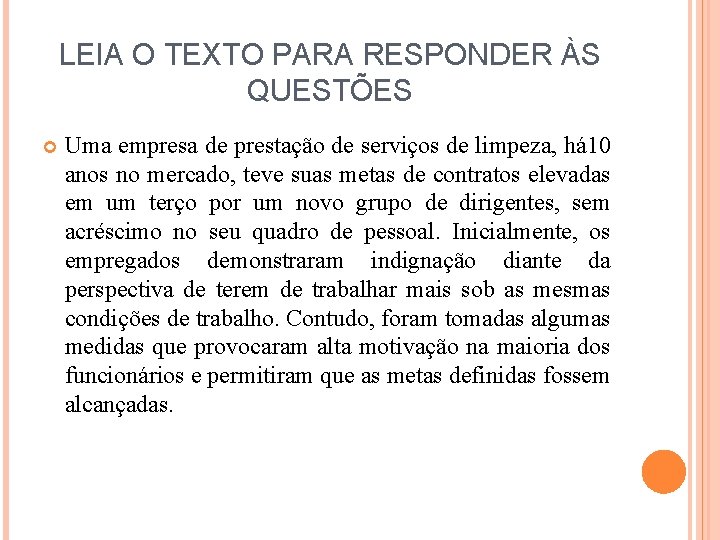 LEIA O TEXTO PARA RESPONDER ÀS QUESTÕES

Uma empresa de prestação de serviços de limpeza, há10 anos no mercado, teve suas metas de contratos elevadas em um terço por um novo grupo de dirigentes, sem acréscimo no seu quadro de pessoal. Inicialmente, os empregados demonstraram indignação diante da perspectiva de terem de trabalhar mais sob as mesmas condições de trabalho. Contudo, foram tomadas algumas medidas que provocaram alta motivação na maioria dos funcionários e permitiram que as metas definidas fossem alcançadas.